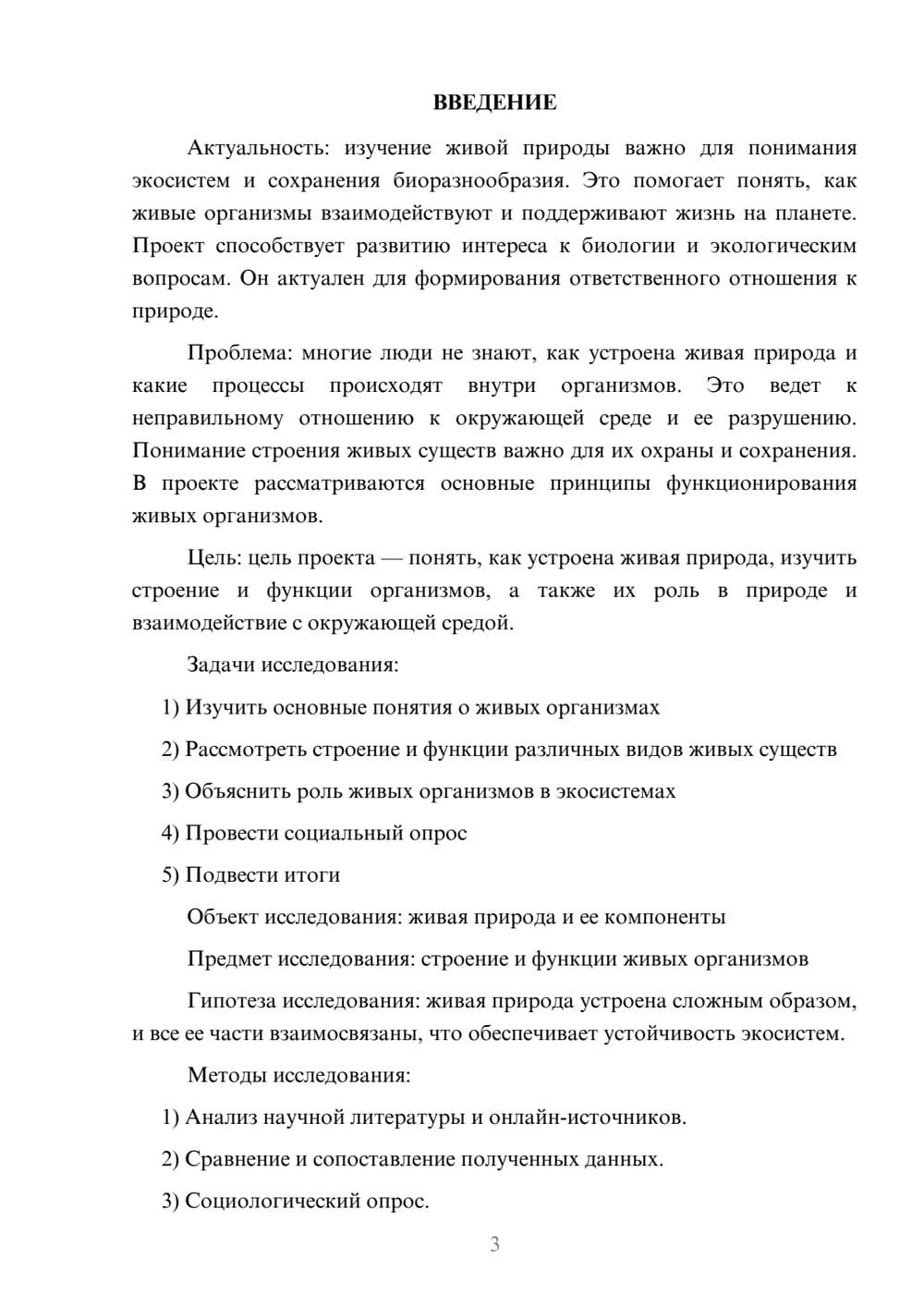 ВВЕДЕНИЕ

Актуальность: изучение живой природы важно для понимания экосистем и сохранения биоразнообразия. Это помогает понять, как живые организмы взаимодействуют и поддерживают жизнь на планете. Проект способствует развитию интереса к биологии и экологическим вопросам. Он актуален для формирования ответственного отношения к природе.

Проблема: многие люди не знают, как устроена живая природа и какие процессы происходят внутри организмов. Это ведет к неправильному отношению к окружающей среде и ее разрушению. Понимание строения живых существ важно для их охраны и сохранения. В проекте рассматриваются основные принципы функционирования живых организмов.

Цель: цель проекта — понять, как устроена живая природа, изучить строение и функции организмов, а также их роль в природе и взаимодействие с окружающей средой.

Задачи исследования:

1) Изучить основные понятия о живых организмах

2) Рассмотреть строение и функции различных видов живых существ

3) Объяснить роль живых организмов в экосистемах

4) Провести социальный опрос

5) Подвести итоги

Объект исследования: живая природа и ее компоненты

Предмет исследования: строение и функции живых организмов

Гипотеза исследования: живая природа устроена сложным образом, и все ее части взаимосвязаны, что обеспечивает устойчивость экосистем.

Методы исследования:

1) Анализ научной литературы и онлайн-источников.

2) Сравнение и сопоставление полученных данных.

3) Социологический опрос.

3